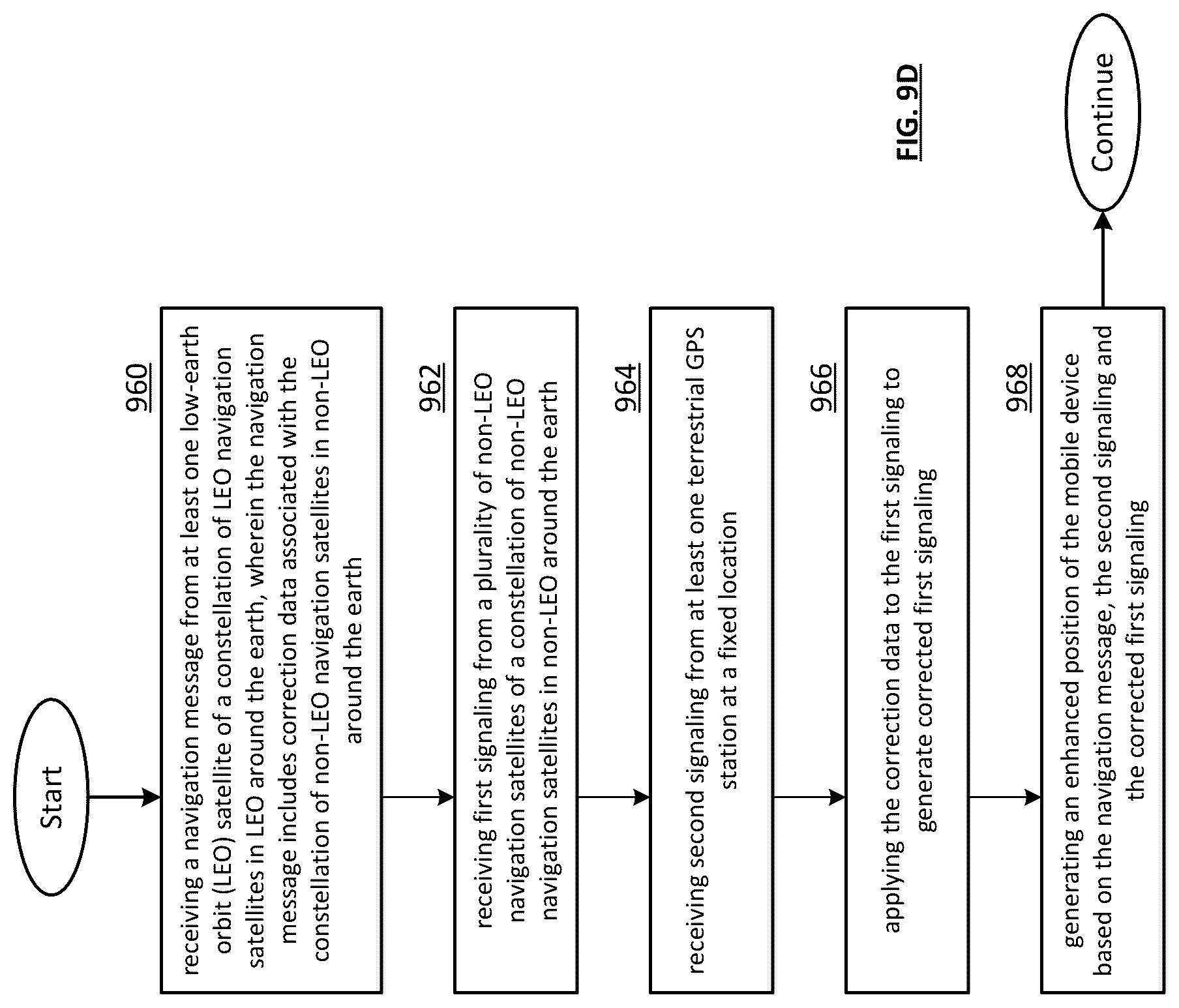 Start

960

receiving a navigation message from at least one low-earth orbit (LEO) satellite of a constellation of LEO navigation satellites in LEO around the earth, wherein the navigation message includes correction data associated with the constellation of non-LEO navigation satellites in non-LEO around the earth

962

receiving first signaling from a plurality of non-LEO navigation satellites of a constellation of non-LEO navigation satellites in non-LEO around the earth

964

receiving second signaling from at least one terrestrial GPS station at a fixed location

966

applying the correction data to the first signaling to generate corrected first signaling

968

generating an enhanced position of the mobile device based on the navigation message, the second signaling and the corrected first signaling

Continue

FIG. 9D